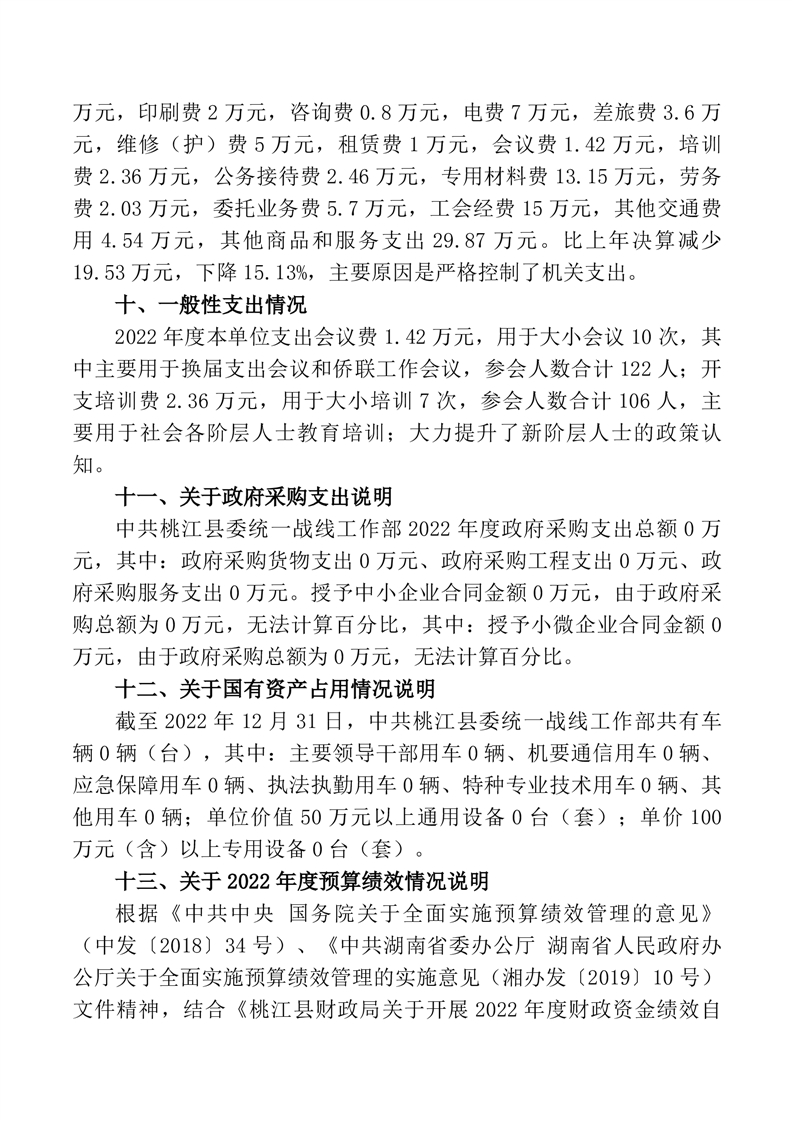 万元，印刷费 2 万元，咨询费 0.8 万元，电费 7 万元，差旅费 3.6 万元，维修（护）费 5 万元，租赁费 1 万元，会议费 1.42 万元，培训费 2.36 万元，公务接待费 2.46 万元，专用材料费 13.15 万元，劳务费 2.03 万元，委托业务费 5.7 万元，工会经费 15 万元，其他交通费用 4.54 万元，其他商品和服务支出 29.87 万元。比上年决算减少 19.53 万元，下降 15.13%，主要原因是严格控制了机关支出。

十、一般性支出情况

2022 年度本单位支出会议费 1.42 万元，用于大小会议 10 次，其中主要用于换届支出会议和侨联工作会议，参会人数合计 122 人；开支培训费 2.36 万元，用于大小培训 7 次，参会人数合计 106 人，主要用于社会各阶层人士教育培训；大力提升了新阶层人士的政策认知。

十一、关于政府采购支出说明

中共桃江县委统一战线工作部 2022 年度政府采购支出总额 0 万元，其中：政府采购货物支出 0 万元、政府采购工程支出 0 万元、政府采购服务支出 0 万元。授予中小企业合同金额 0 万元，由于政府采购总额为 0 万元，无法计算百分比，其中：授予小微企业合同金额 0 万元，由于政府采购总额为 0 万元，无法计算百分比。

十二、关于国有资产占用情况说明

截至 2022 年 12 月 31 日，中共桃江县委统一战线工作部共有车辆 0 辆（台），其中：主要领导干部用车 0 辆、机要通信用车 0 辆、应急保障用车 0 辆、执法执勤用车 0 辆、特种专业技术用车 0 辆、其他用车 0 辆；单位价值 50 万元以上通用设备 0 台（套）；单价 100 万元（含）以上专用设备 0 台（套）。

十三、关于 2022 年度预算绩效情况说明

根据《中共中央 国务院关于全面实施预算绩效管理的意见》（中发〔2018〕34 号）、《中共湖南省委办公厅 湖南省人民政府办公厅关于全面实施预算绩效管理的实施意见（湘办发〔2019〕10 号）文件精神，结合《桃江县财政局关于开展 2022 年度财政资金绩效自